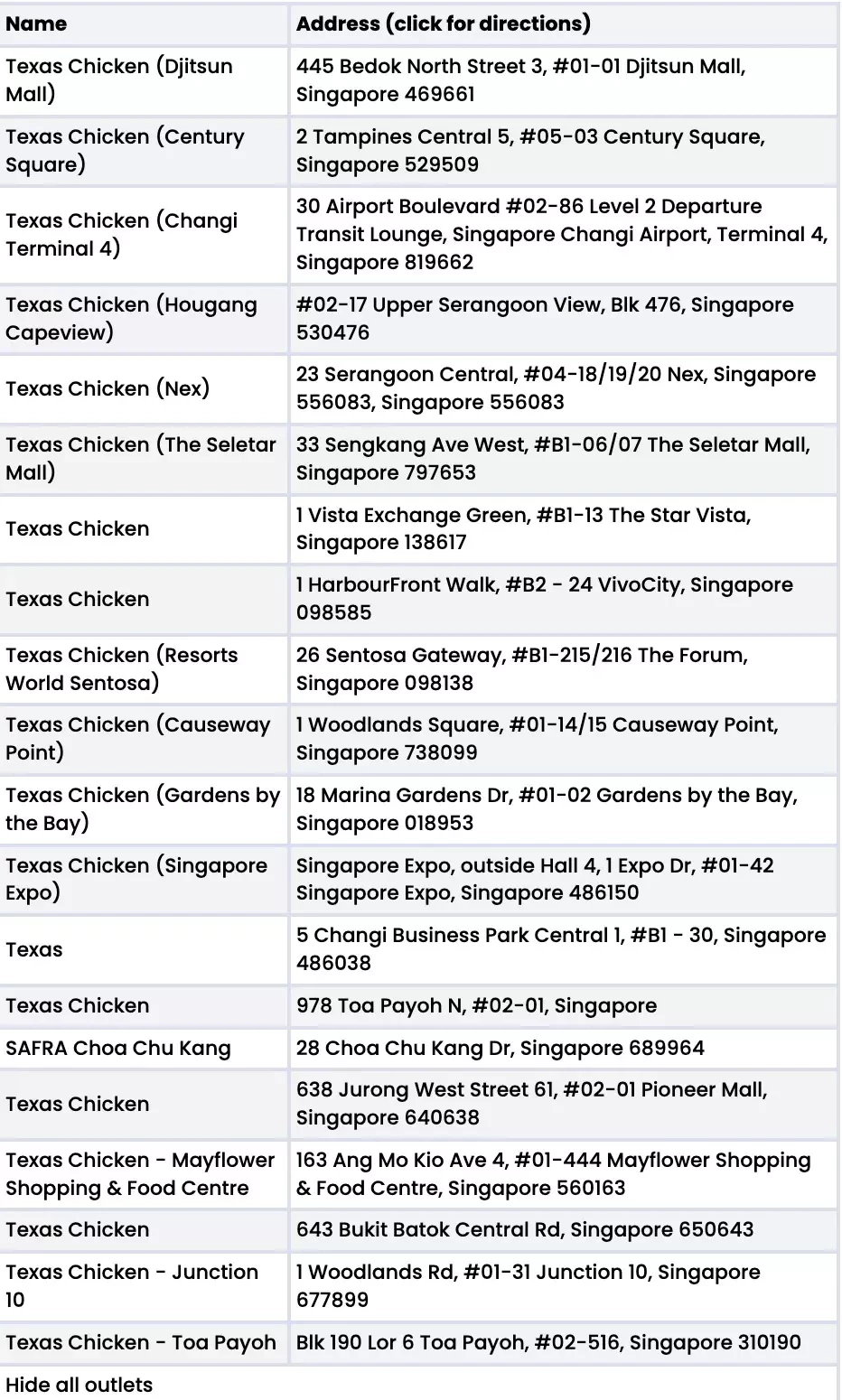 | Name | Address (click for directions) |
|---|---|
| Texas Chicken (Djitsun Mall) | 445 Bedok North Street 3, #01-01 Djitsun Mall, Singapore 469661 |
| Texas Chicken (Century Square) | 2 Tampines Central 5, #05-03 Century Square, Singapore 529509 |
| Texas Chicken (Changi Terminal 4) | 30 Airport Boulevard #02-86 Level 2 Departure Transit Lounge, Singapore Changi Airport, Terminal 4, Singapore 819662 |
| Texas Chicken (Hougang Capeview) | #02-17 Upper Serangoon View, Blk 476, Singapore 530476 |
| Texas Chicken (Nex) | 23 Serangoon Central, #04-18/19/20 Nex, Singapore 556083, Singapore 556083 |
| Texas Chicken (The Seletar Mall) | 33 Sengkang Ave West, #B1-06/07 The Seletar Mall, Singapore 797653 |
| Texas Chicken | 1 Vista Exchange Green, #B1-13 The Star Vista, Singapore 138617 |
| Texas Chicken | 1 HarbourFront Walk, #B2 - 24 VivoCity, Singapore 098585 |
| Texas Chicken (Resorts World Sentosa) | 26 Sentosa Gateway, #B1-215/216 The Forum, Singapore 098138 |
| Texas Chicken (Causeway Point) | 1 Woodlands Square, #01-14/15 Causeway Point, Singapore 738099 |
| Texas Chicken (Gardens by the Bay) | 18 Marina Gardens Dr, #01-02 Gardens by the Bay, Singapore 018953 |
| Texas Chicken (Singapore Expo) | Singapore Expo, outside Hall 4, 1 Expo Dr, #01-42 Singapore Expo, Singapore 486150 |
| Texas | 5 Changi Business Park Central 1, #B1 - 30, Singapore 486038 |
| Texas Chicken | 978 Toa Payoh N, #02-01, Singapore |
| SAFRA Choa Chu Kang | 28 Choa Chu Kang Dr, Singapore 689964 |
| Texas Chicken | 638 Jurong West Street 61, #02-01 Pioneer Mall, Singapore 640638 |
| Texas Chicken - Mayflower Shopping & Food Centre | 163 Ang Mo Kio Ave 4, #01-444 Mayflower Shopping & Food Centre, Singapore 560163 |
| Texas Chicken | 643 Bukit Batok Central Rd, Singapore 650643 |
| Texas Chicken - Junction 10 | 1 Woodlands Rd, #01-31 Junction 10, Singapore 677899 |
| Texas Chicken - Toa Payoh | Blk 190 Lor 6 Toa Payoh, #02-516, Singapore 310190 |

Hide all outlets